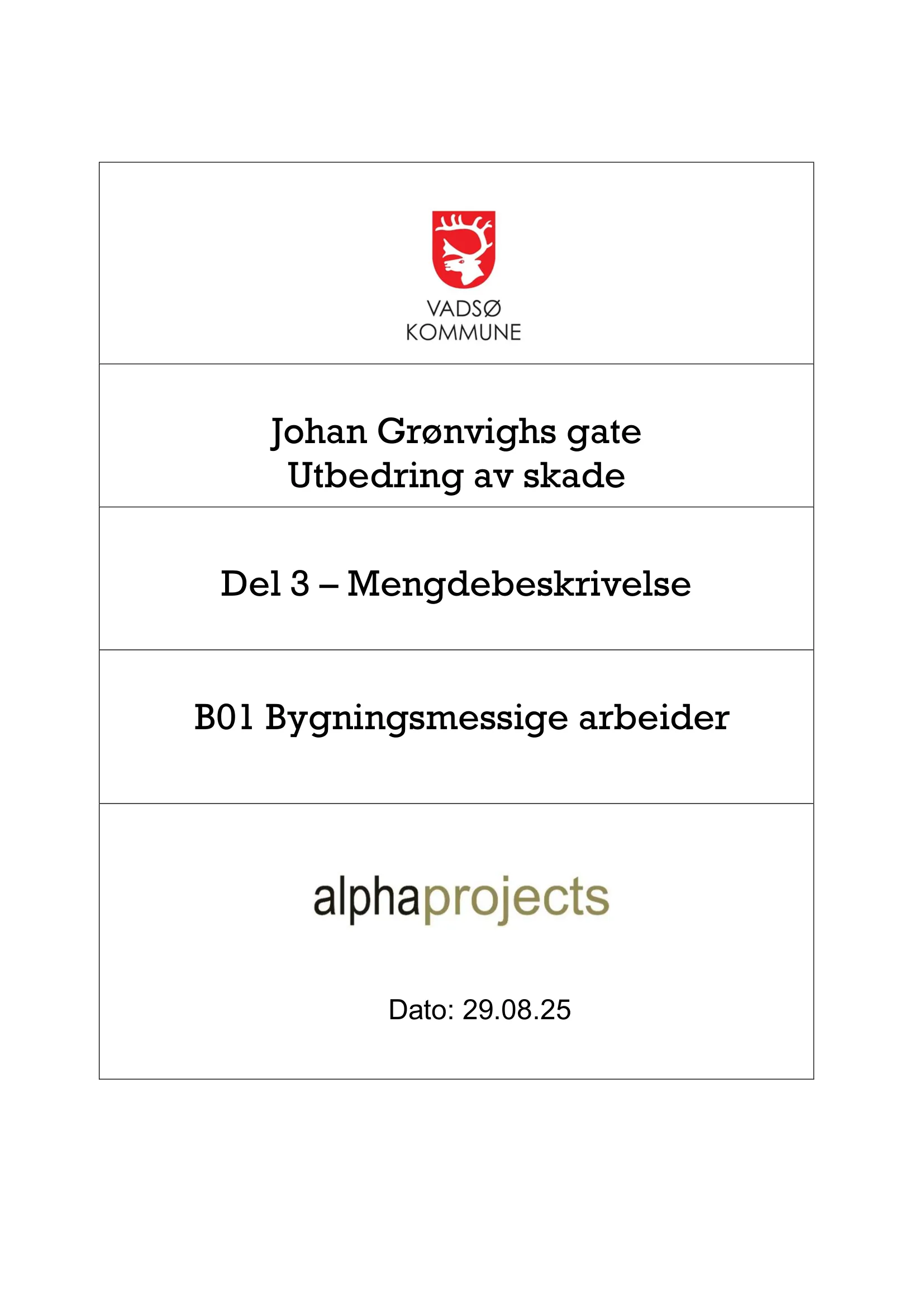 VADSØ
KOMMUNE

Johan Grønvighs gate
Utbedring av skade

Del 3 – Mengdebeskrivelse

B01 Bygningsmessige arbeider

alphaprojects

Dato: 29.08.25